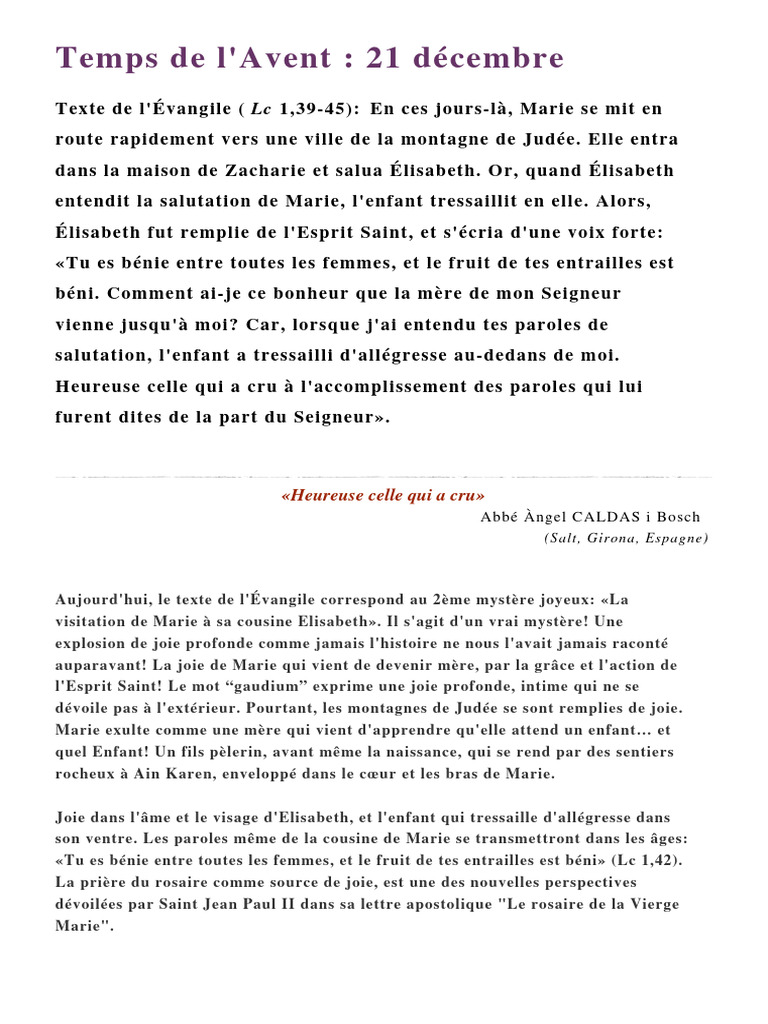 Temps de l'Avent : 21 décembre

Texte de l'Évangile ( Lc 1,39-45): En ces jours-là, Marie se mit en route rapidement vers une ville de la montagne de Judée. Elle entra dans la maison de Zacharie et salua Élisabeth. Or, quand Élisabeth entendit la salutation de Marie, l'enfant tressaillit en elle. Alors, Élisabeth fut remplie de l'Esprit Saint, et s'écria d'une voix forte: «Tu es bénie entre toutes les femmes, et le fruit de tes entrailles est béni. Comment ai-je ce bonheur que la mère de mon Seigneur vienne jusqu'à moi? Car, lorsque j'ai entendu tes paroles de salutation, l'enfant a tressailli d'allégresse au-dedans de moi. Heureuse celle qui a cru à l'accomplissement des paroles qui lui furent dites de la part du Seigneur».

«Heureuse celle qui a cru»
Abbé Àngel CALDAS i Bosch
(Salt, Girona, Espagne)

Aujourd'hui, le texte de l'Évangile correspond au 2ème mystère joyeux: «La visitation de Marie à sa cousine Elisabeth». Il s'agit d'un vrai mystère! Une explosion de joie profonde comme jamais l'histoire ne nous l'avait jamais raconté auparavant! La joie de Marie qui vient de devenir mère, par la grâce et l'action de l'Esprit Saint! Le mot “gaudium” exprime une joie profonde, intime qui ne se dévoile pas à l'extérieur. Pourtant, les montagnes de Judée se sont remplies de joie. Marie exulte comme une mère qui vient d'apprendre qu'elle attend un enfant... et quel Enfant! Un fils pèlerin, avant même la naissance, qui se rend par des sentiers rocheux à Ain Karen, enveloppé dans le cœur et les bras de Marie.

Joie dans l'âme et le visage d'Elisabeth, et l'enfant qui tressaille d'allégresse dans son ventre. Les paroles même de la cousine de Marie se transmettront dans les âges: «Tu es bénie entre toutes les femmes, et le fruit de tes entrailles est béni» (Lc 1,42). La prière du rosaire comme source de joie, est une des nouvelles perspectives dévoilées par Saint Jean Paul II dans sa lettre apostolique "Le rosaire de la Vierge Marie".